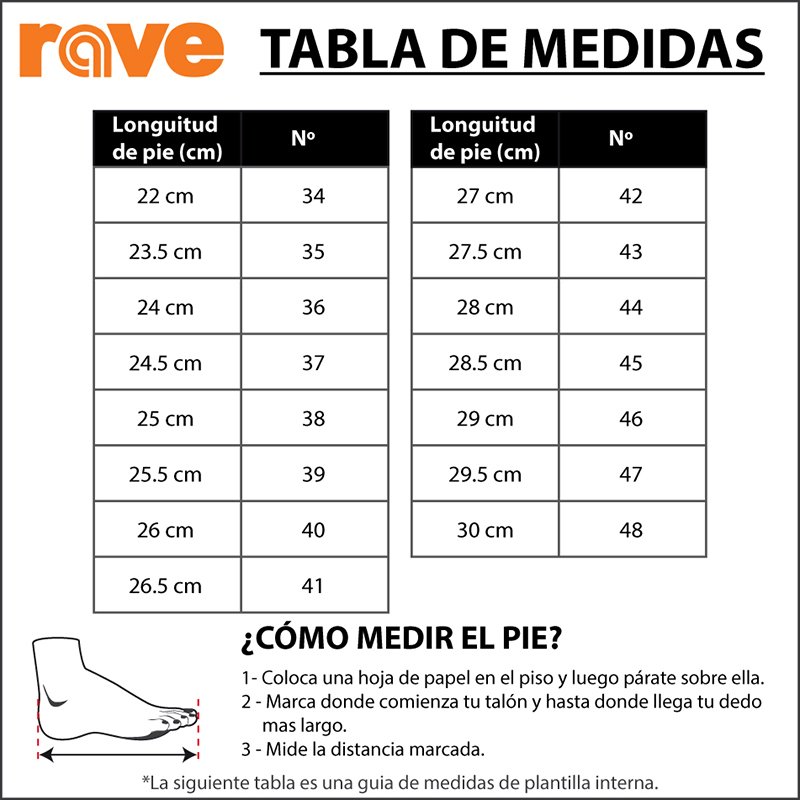 rave

TABLA DE MEDIDAS

| Longuitud de pie (cm) | Nº |
|---|---|
| 22 cm | 34 |
| 23.5 cm | 35 |
| 24 cm | 36 |
| 24.5 cm | 37 |
| 25 cm | 38 |
| 25.5 cm | 39 |
| 26 cm | 40 |
| 26.5 cm | 41 |

| Longuitud de pie (cm) | Nº |
|---|---|
| 27 cm | 42 |
| 27.5 cm | 43 |
| 28 cm | 44 |
| 28.5 cm | 45 |
| 29 cm | 46 |
| 29.5 cm | 47 |
| 30 cm | 48 |

¿CÓMO MEDIR EL PIE?

1- Coloca una hoja de papel en el piso y luego párate sobre ella.
2 - Marca donde comienza tu talón y hasta donde llega tu dedo mas largo.
3 - Mide la distancia marcada.

*La siguiente tabla es una guia de medidas de plantilla interna.